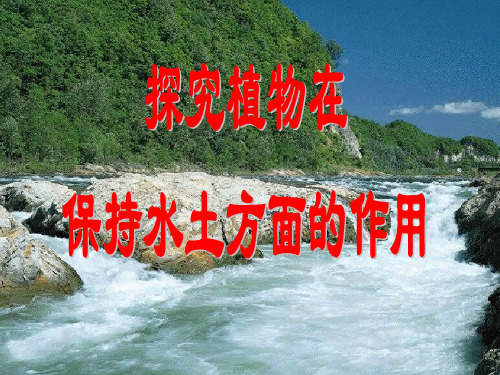 探究植物在

保持水土方面的作用